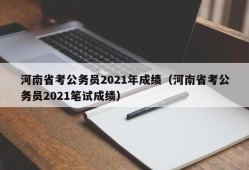 河南省考公务员2021年成绩（河南省考公务员2021笔试成绩）